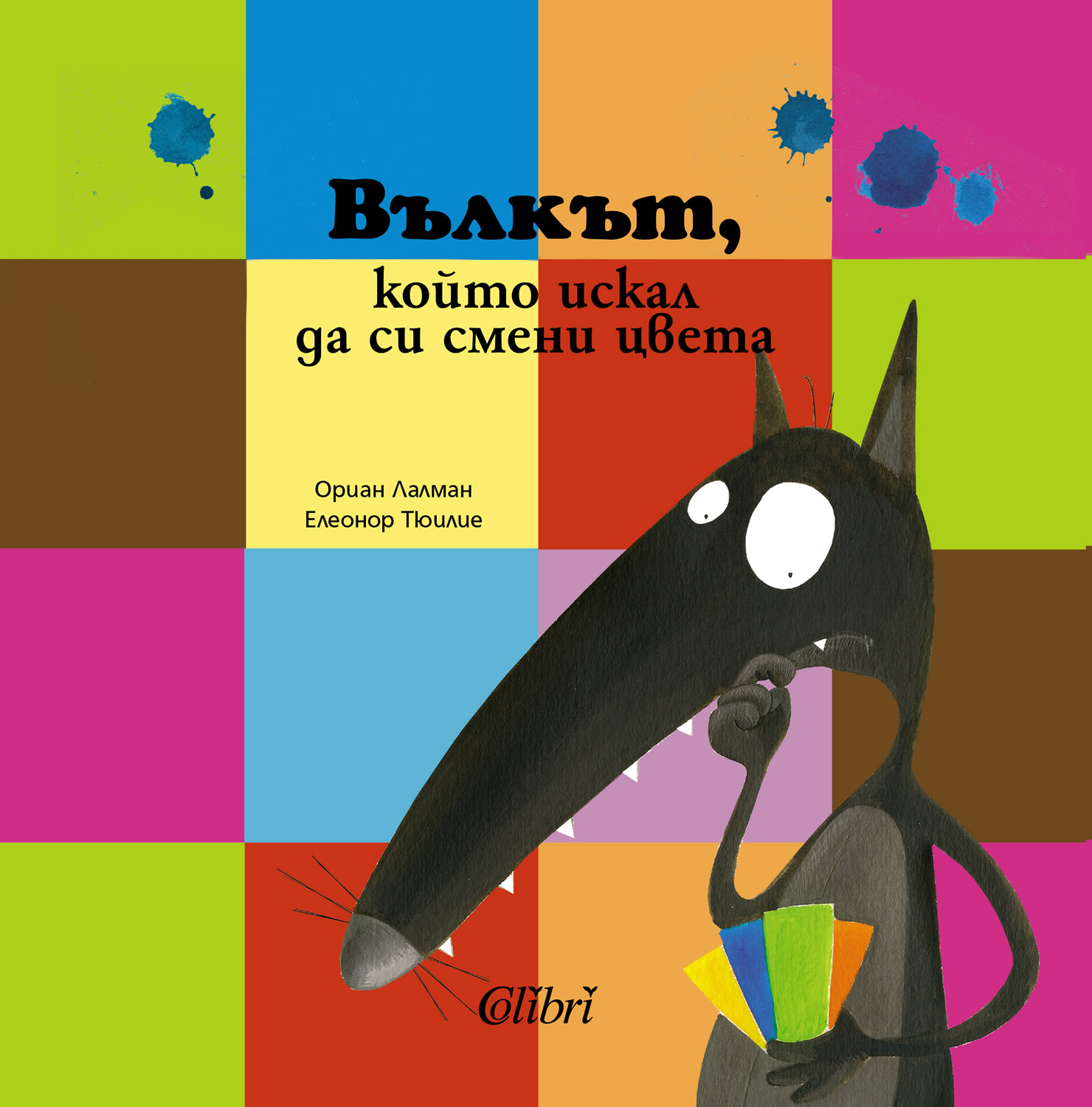 Вълкът,
който искал
да си смени цвета

Ориан Лалман
Елеонор Тюилие

Colibri